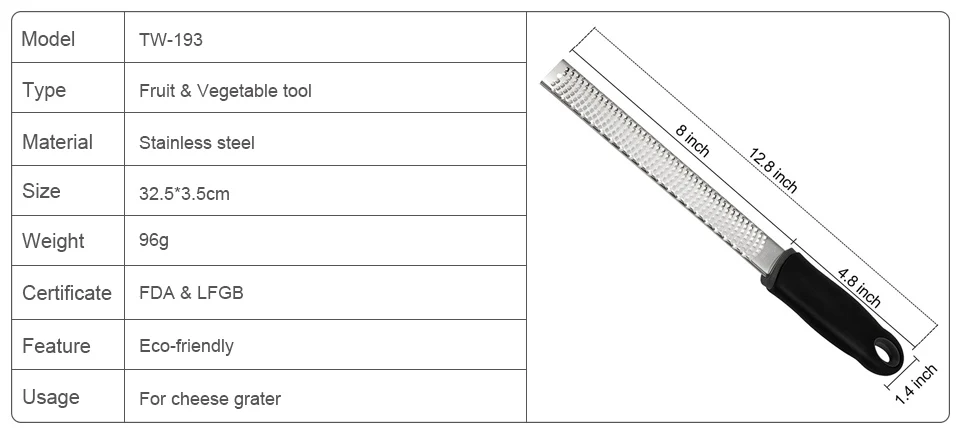 | Model | TW-193 |
|---|---|
| Type | Fruit & Vegetable tool |
| Material | Stainless steel |
| Size | 32.5*3.5cm |
| Weight | 96g |
| Certificate | FDA & LFGB |
| Feature | Eco-friendly |
| Usage | For cheese grater |

8 inch
12.8 inch
4.8 inch
1.4 inch